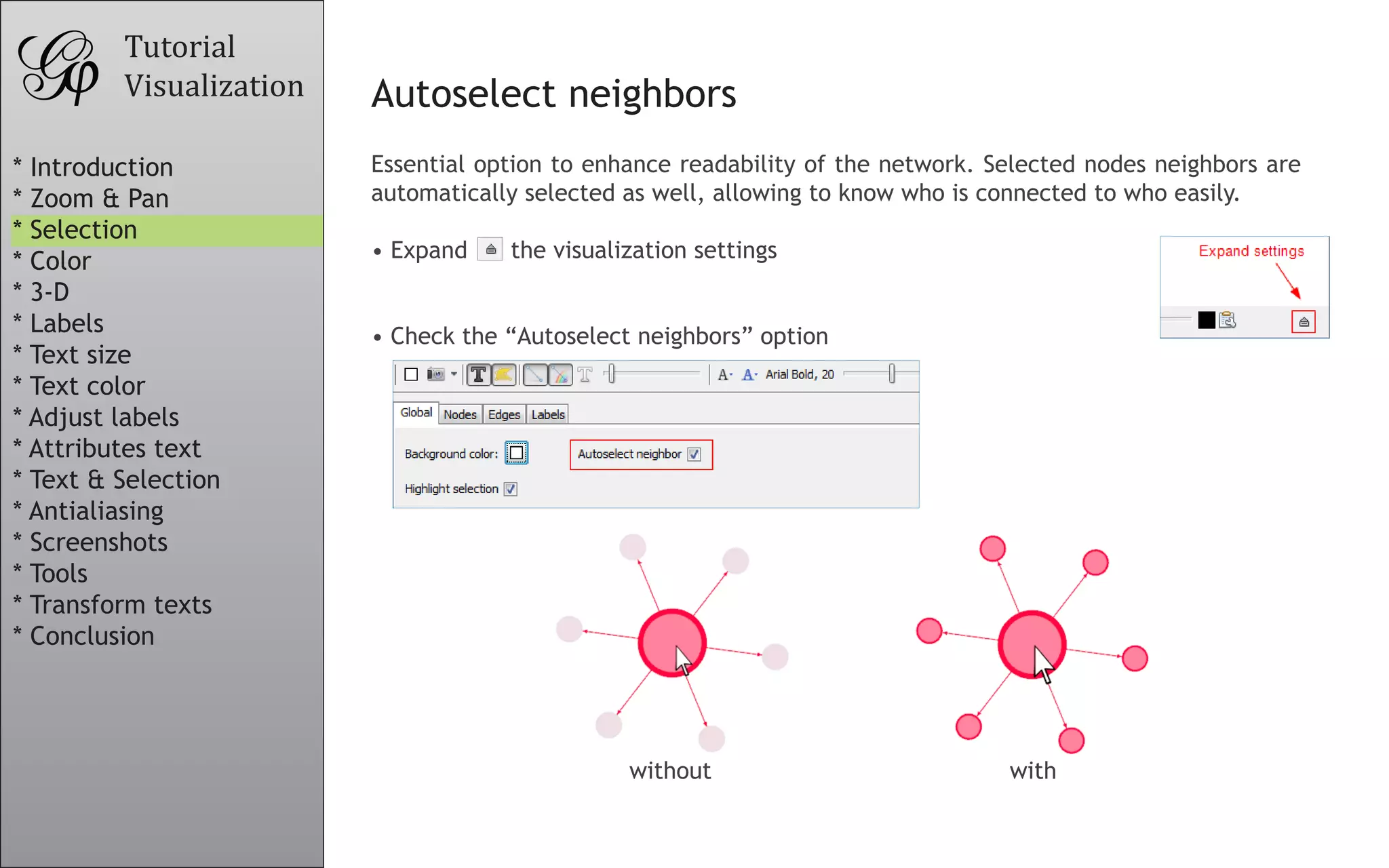 Tutorial
Visualization

* Introduction
* Zoom & Pan
* Selection
* Color
* 3-D
* Labels
* Text size
* Text color
* Adjust labels
* Attributes text
* Text & Selection
* Antialiasing
* Screenshots
* Tools
* Transform texts
* Conclusion

Autoselect neighbors

Essential option to enhance readability of the network. Selected nodes neighbors are automatically selected as well, allowing to know who is connected to who easily.

• Expand the visualization settings

Expand settings

• Check the "Autoselect neighbors" option

Arial Bold, 20

Global Nodes Edges Labels

Background color:

Autoselect neighbor ☑

Highlight selection ☑

without

with